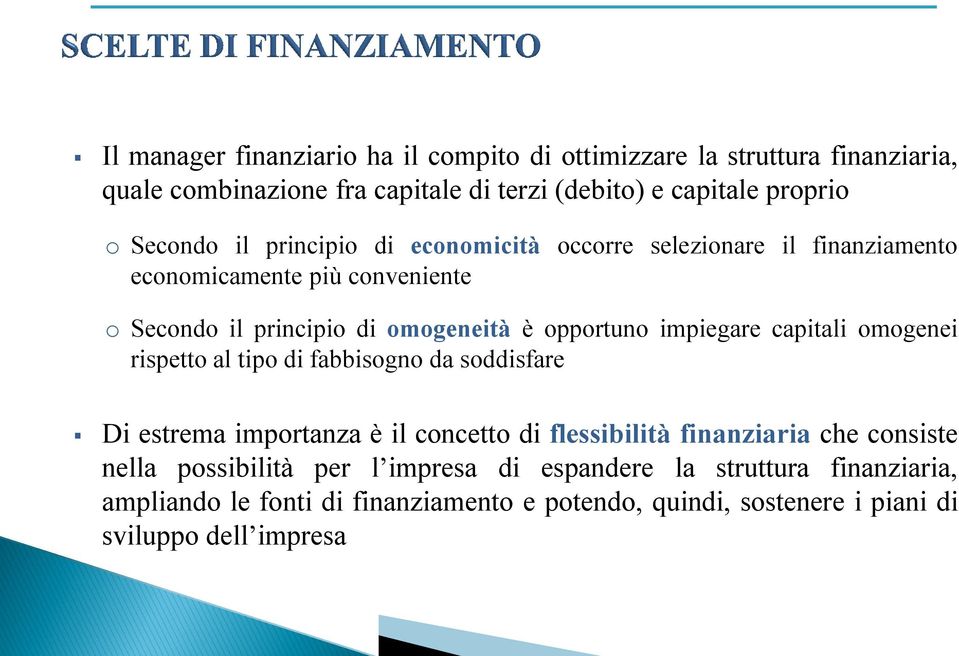 SCELTE DI FINANZIAMENTO

▪ Il manager finanziario ha il compito di ottimizzare la struttura finanziaria, quale combinazione fra capitale di terzi (debito) e capitale proprio

o Secondo il principio di economicità occorre selezionare il finanziamento economicamente più conveniente

o Secondo il principio di omogeneità è opportuno impiegare capitali omogenei rispetto al tipo di fabbisogno da soddisfare

▪ Di estrema importanza è il concetto di flessibilità finanziaria che consiste nella possibilità per l'impresa di espandere la struttura finanziaria, ampliando le fonti di finanziamento e potendo, quindi, sostenere i piani di sviluppo dell'impresa